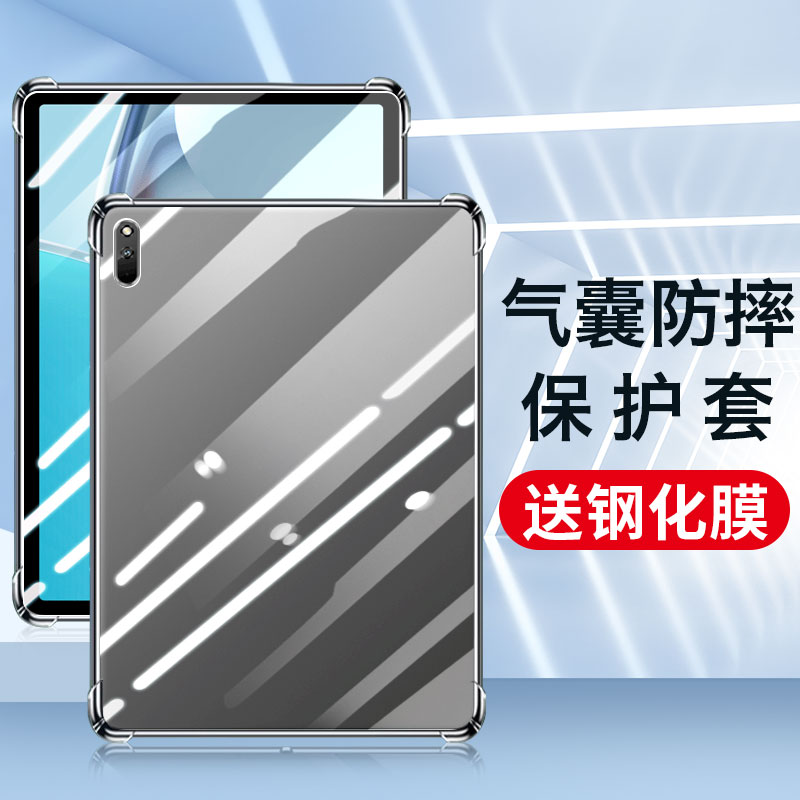 气囊防摔
保护套
送钢化膜